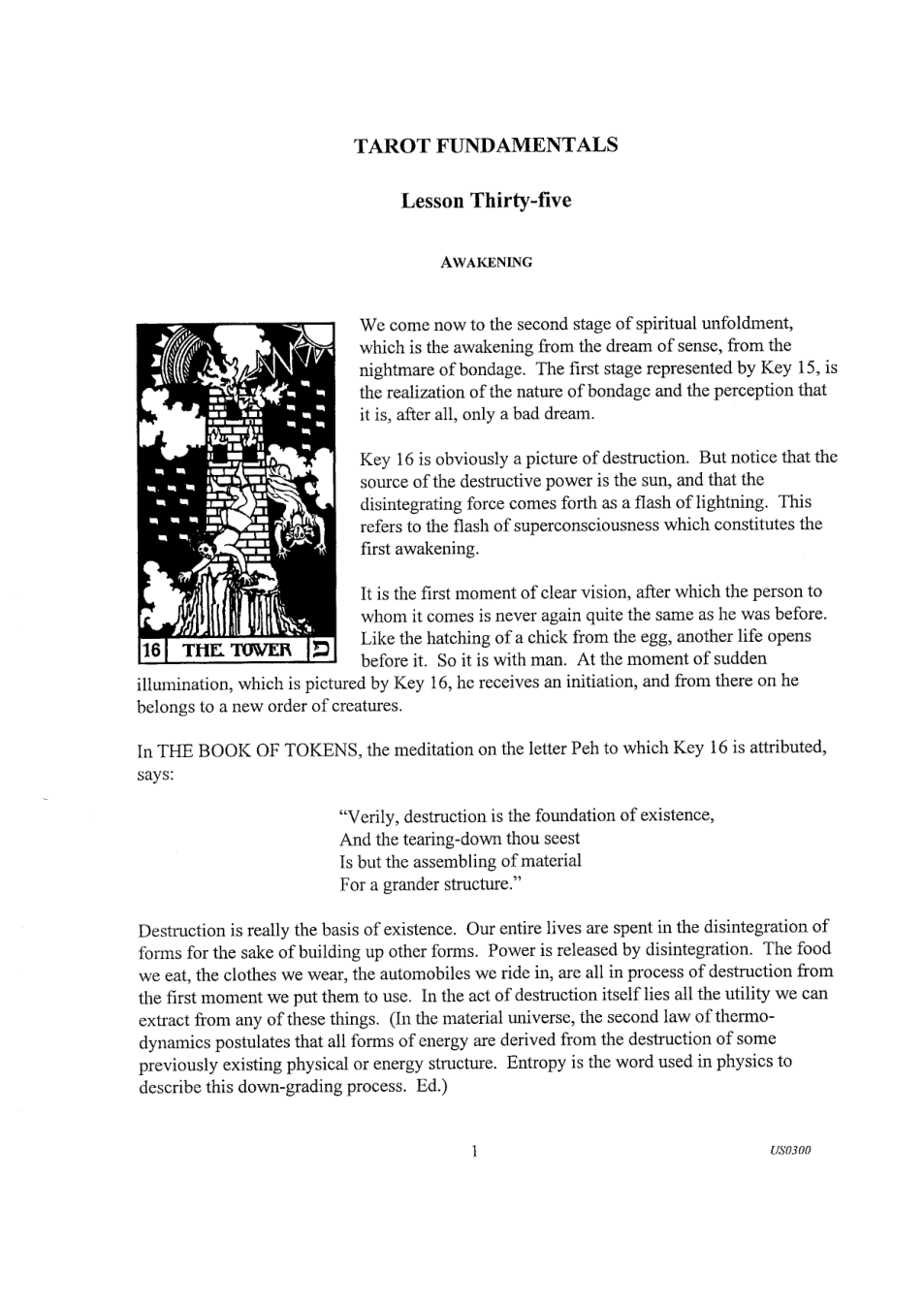 TAROT FUNDAMENTALS

Lesson Thirty-five

AWAKENING

16 THE TOWER פ

We come now to the second stage of spiritual unfoldment, which is the awakening from the dream of sense, from the nightmare of bondage. The first stage represented by Key 15, is the realization of the nature of bondage and the perception that it is, after all, only a bad dream.

Key 16 is obviously a picture of destruction. But notice that the source of the destructive power is the sun, and that the disintegrating force comes forth as a flash of lightning. This refers to the flash of superconsciousness which constitutes the first awakening.

It is the first moment of clear vision, after which the person to whom it comes is never again quite the same as he was before. Like the hatching of a chick from the egg, another life opens before it. So it is with man. At the moment of sudden illumination, which is pictured by Key 16, he receives an initiation, and from there on he belongs to a new order of creatures.

In THE BOOK OF TOKENS, the meditation on the letter Peh to which Key 16 is attributed, says:

"Verily, destruction is the foundation of existence,
And the tearing-down thou seest
Is but the assembling of material
For a grander structure."

Destruction is really the basis of existence. Our entire lives are spent in the disintegration of forms for the sake of building up other forms. Power is released by disintegration. The food we eat, the clothes we wear, the automobiles we ride in, are all in process of destruction from the first moment we put them to use. In the act of destruction itself lies all the utility we can extract from any of these things. (In the material universe, the second law of thermodynamics postulates that all forms of energy are derived from the destruction of some previously existing physical or energy structure. Entropy is the word used in physics to describe this down-grading process. Ed.)

1

US0300